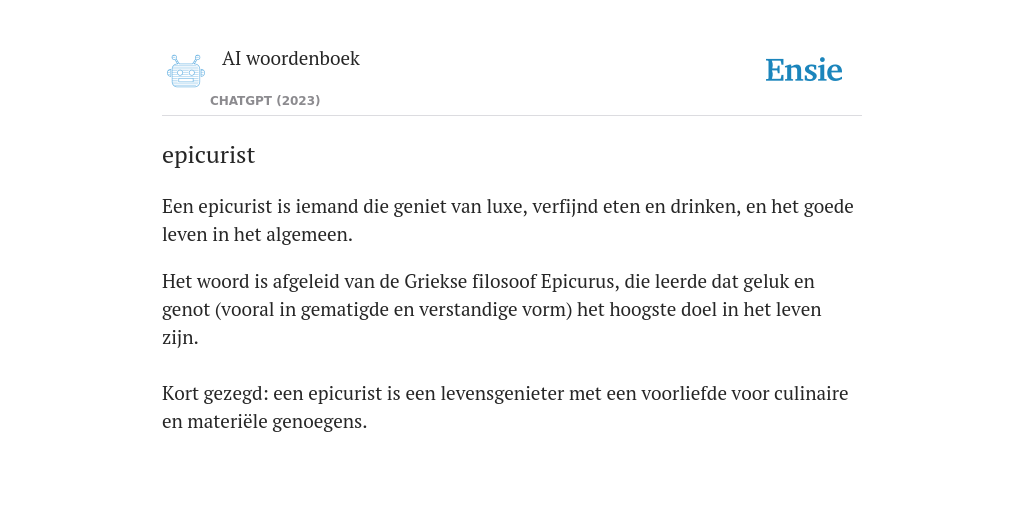 AI woordenboek

CHATGPT (2023)

Ensie

epicurist

Een epicurist is iemand die geniet van luxe, verfijnd eten en drinken, en het goede leven in het algemeen.

Het woord is afgeleid van de Griekse filosoof Epicurus, die leerde dat geluk en genot (vooral in gematigde en verstandige vorm) het hoogste doel in het leven zijn.

Kort gezegd: een epicurist is een levensgenieter met een voorliefde voor culinaire en materiële genoegens.